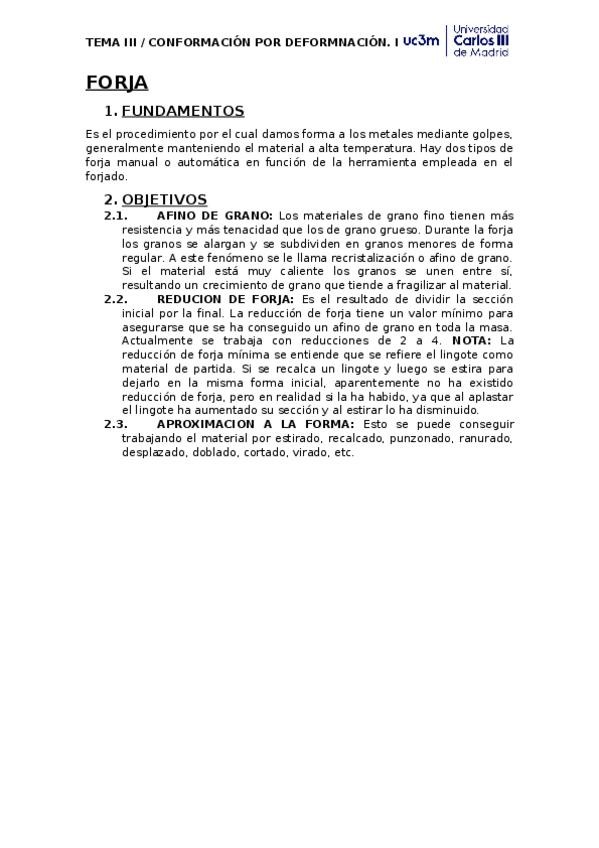 TEMA III / CONFORMACIÓN POR DEFORMNACIÓN. I uc3m Universidad Carlos III de Madrid

FORJA

1. FUNDAMENTOS

Es el procedimiento por el cual damos forma a los metales mediante golpes, generalmente manteniendo el material a alta temperatura. Hay dos tipos de forja manual o automática en función de la herramienta empleada en el forjado.

2. OBJETIVOS

2.1. AFINO DE GRANO: Los materiales de grano fino tienen más resistencia y más tenacidad que los de grano grueso. Durante la forja los granos se alargan y se subdividen en granos menores de forma regular. A este fenómeno se le llama recristalización o afino de grano. Si el material está muy caliente los granos se unen entre sí, resultando un crecimiento de grano que tiende a fragilizar al material.

2.2. REDUCION DE FORJA: Es el resultado de dividir la sección inicial por la final. La reducción de forja tiene un valor mínimo para asegurarse que se ha conseguido un afino de grano en toda la masa. Actualmente se trabaja con reducciones de 2 a 4. NOTA: La reducción de forja mínima se entiende que se refiere el lingote como material de partida. Si se recalca un lingote y luego se estira para dejarlo en la misma forma inicial, aparentemente no ha existido reducción de forja, pero en realidad si la ha habido, ya que al aplastar el lingote ha aumentado su sección y al estirar lo ha disminuido.

2.3. APROXIMACION A LA FORMA: Esto se puede conseguir trabajando el material por estirado, recalcado, punzonado, ranurado, desplazado, doblado, cortado, virado, etc.